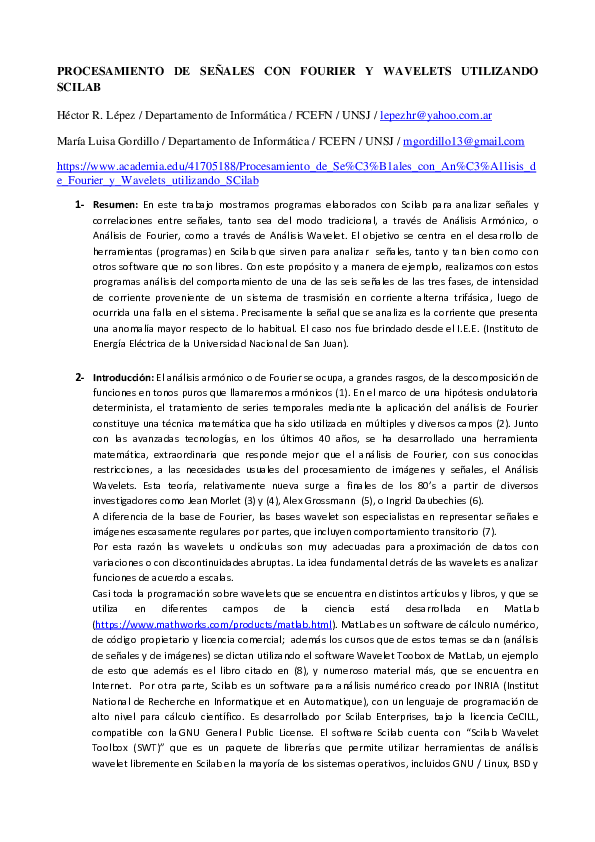 PROCESAMIENTO DE SEÑALES CON FOURIER Y WAVELETS UTILIZANDO SCILAB

Héctor R. Lépez / Departamento de Informática / FCEFN / UNSJ / lepezhr@yahoo.com.ar

María Luisa Gordillo / Departamento de Informática / FCEFN / UNSJ / mgordillo13@gmail.com

https://www.academia.edu/41705188/Procesamiento_de_Se%C3%B1ales_con_An%C3%A1lisis_de_Fourier_y_Wavelets_utilizando_SCilab

1- Resumen: En este trabajo mostramos programas elaborados con Scilab para analizar señales y correlaciones entre señales, tanto sea del modo tradicional, a través de Análisis Armónico, o Análisis de Fourier, como a través de Análisis Wavelet. El objetivo se centra en el desarrollo de herramientas (programas) en Scilab que sirven para analizar señales, tanto y tan bien como con otros software que no son libres. Con este propósito y a manera de ejemplo, realizamos con estos programas análisis del comportamiento de una de las seis señales de las tres fases, de intensidad de corriente proveniente de un sistema de trasmisión en corriente alterna trifásica, luego de ocurrida una falla en el sistema. Precisamente la señal que se analiza es la corriente que presenta una anomalía mayor respecto de lo habitual. El caso nos fue brindado desde el I.E.E. (Instituto de Energía Eléctrica de la Universidad Nacional de San Juan).

2- Introducción: El análisis armónico o de Fourier se ocupa, a grandes rasgos, de la descomposición de funciones en tonos puros que llamaremos armónicos (1). En el marco de una hipótesis ondulatoria determinista, el tratamiento de series temporales mediante la aplicación del análisis de Fourier constituye una técnica matemática que ha sido utilizada en múltiples y diversos campos (2). Junto con las avanzadas tecnologías, en los últimos 40 años, se ha desarrollado una herramienta matemática, extraordinaria que responde mejor que el análisis de Fourier, con sus conocidas restricciones, a las necesidades usuales del procesamiento de imágenes y señales, el Análisis Wavelets. Esta teoría, relativamente nueva surge a finales de los 80's a partir de diversos investigadores como Jean Morlet (3) y (4), Alex Grossmann (5), o Ingrid Daubechies (6).
A diferencia de la base de Fourier, las bases wavelet son especialistas en representar señales e imágenes escasamente regulares por partes, que incluyen comportamiento transitorio (7).
Por esta razón las wavelets u ondículas son muy adecuadas para aproximación de datos con variaciones o con discontinuidades abruptas. La idea fundamental detrás de las wavelets es analizar funciones de acuerdo a escalas.
Casi toda la programación sobre wavelets que se encuentra en distintos artículos y libros, y que se utiliza en diferentes campos de la ciencia está desarrollada en MatLab (https://www.mathworks.com/products/matlab.html). MatLab es un software de cálculo numérico, de código propietario y licencia comercial; además los cursos que de estos temas se dan (análisis de señales y de imágenes) se dictan utilizando el software Wavelet Toobox de MatLab, un ejemplo de esto que además es el libro citado en (8), y numeroso material más, que se encuentra en Internet. Por otra parte, Scilab es un software para análisis numérico creado por INRIA (Institut National de Recherche en Informatique et en Automatique), con un lenguaje de programación de alto nivel para cálculo científico. Es desarrollado por Scilab Enterprises, bajo la licencia CeCILL, compatible con la GNU General Public License. El software Scilab cuenta con "Scilab Wavelet Toolbox (SWT)" que es un paquete de librerías que permite utilizar herramientas de análisis wavelet libremente en Scilab en la mayoría de los sistemas operativos, incluidos GNU / Linux, BSD y